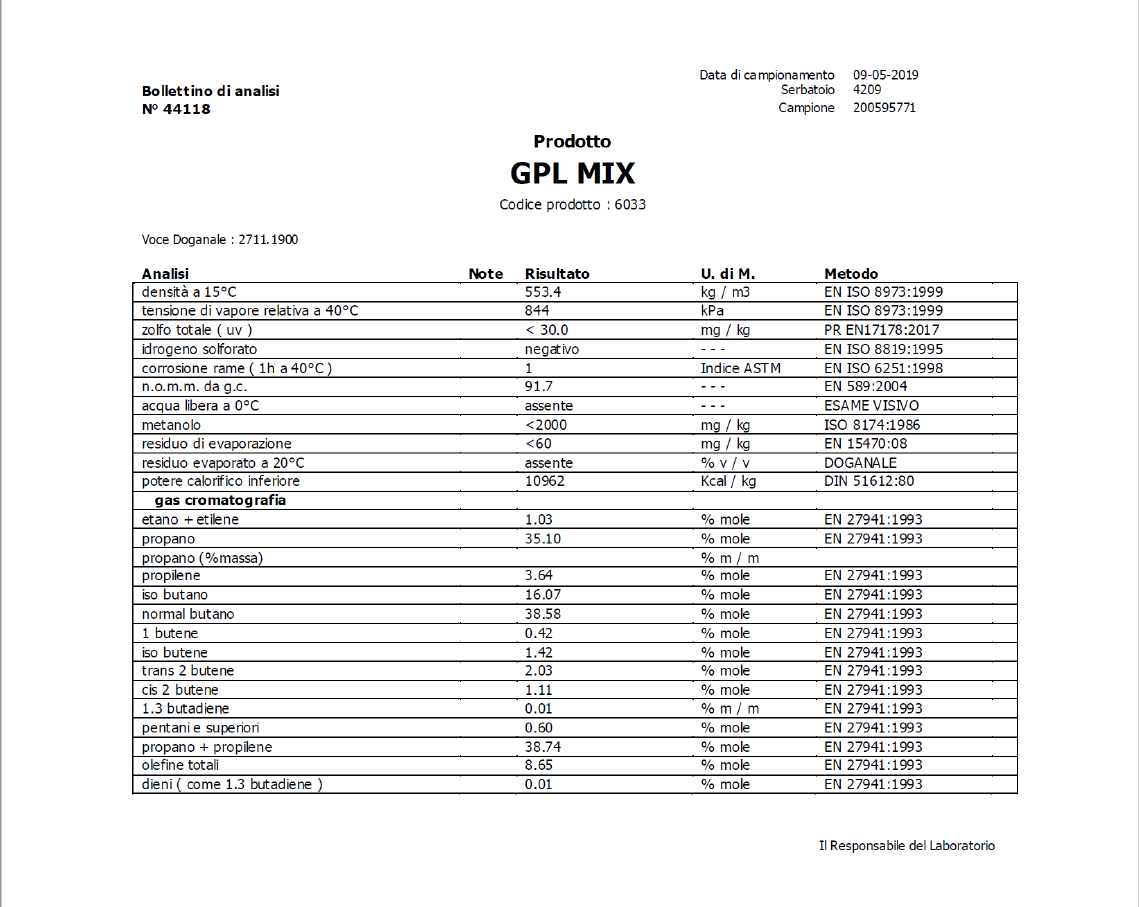 Bollettino di analisi
Nº 44118

Data di campionamento 09-05-2019
Serbatoio 4209
Campione 200595771

Prodotto
GPL MIX
Codice prodotto : 6033

Voce Doganale : 2711.1900

| Analisi | Note | Risultato | U. di M. | Metodo |
|---|---|---|---|---|
| densità a 15°C | | 553.4 | kg / m3 | EN ISO 8973:1999 |
| tensione di vapore relativa a 40°C | | 844 | kPa | EN ISO 8973:1999 |
| zolfo totale ( uv ) | | < 30.0 | mg / kg | PR EN17178:2017 |
| idrogeno solforato | | negativo | - - - | EN ISO 8819:1995 |
| corrosione rame ( 1h a 40°C ) | | 1 | Indice ASTM | EN ISO 6251:1998 |
| n.o.m.m. da g.c. | | 91.7 | - - - | EN 589:2004 |
| acqua libera a 0°C | | assente | - - - | ESAME VISIVO |
| metanolo | | <2000 | mg / kg | ISO 8174:1986 |
| residuo di evaporazione | | <60 | mg / kg | EN 15470:08 |
| residuo evaporato a 20°C | | assente | % v / v | DOGANALE |
| potere calorifico inferiore | | 10962 | Kcal / kg | DIN 51612:80 |
| gas cromatografia | | | | |
| etano + etilene | | 1.03 | % mole | EN 27941:1993 |
| propano | | 35.10 | % mole | EN 27941:1993 |
| propano (%massa) | | | % m / m | |
| propilene | | 3.64 | % mole | EN 27941:1993 |
| iso butano | | 16.07 | % mole | EN 27941:1993 |
| normal butano | | 38.58 | % mole | EN 27941:1993 |
| 1 butene | | 0.42 | % mole | EN 27941:1993 |
| iso butene | | 1.42 | % mole | EN 27941:1993 |
| trans 2 butene | | 2.03 | % mole | EN 27941:1993 |
| cis 2 butene | | 1.11 | % mole | EN 27941:1993 |
| 1.3 butadiene | | 0.01 | % m / m | EN 27941:1993 |
| pentani e superiori | | 0.60 | % mole | EN 27941:1993 |
| propano + propilene | | 38.74 | % mole | EN 27941:1993 |
| olefine totali | | 8.65 | % mole | EN 27941:1993 |
| dieni ( come 1.3 butadiene ) | | 0.01 | % mole | EN 27941:1993 |

Il Responsabile del Laboratorio